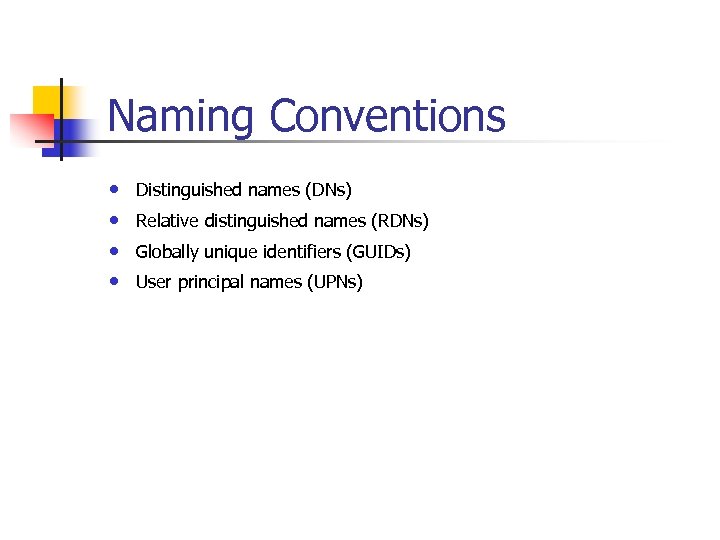 Naming Conventions

• Distinguished names (DNs)
• Relative distinguished names (RDNs)
• Globally unique identifiers (GUIDs)
• User principal names (UPNs)